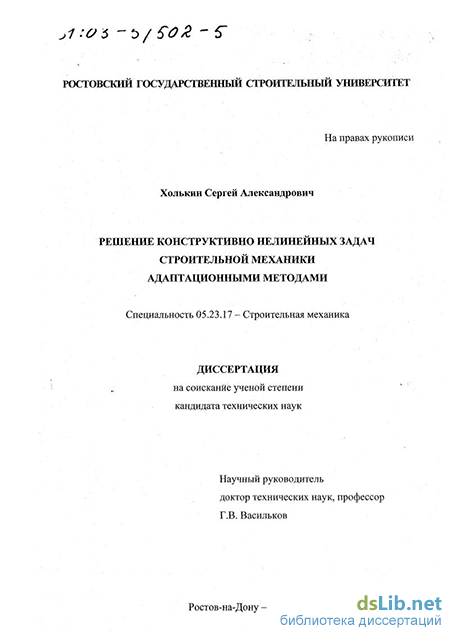 61:03-5/502-5

РОСТОВСКИЙ ГОСУДАРСТВЕННЫЙ СТРОИТЕЛЬНЫЙ УНИВЕРСИТЕТ

На правах рукописи

Холькин Сергей Александрович

РЕШЕНИЕ КОНСТРУКТИВНО НЕЛИНЕЙНЫХ ЗАДАЧ СТРОИТЕЛЬНОЙ МЕХАНИКИ АДАПТАЦИОННЫМИ МЕТОДАМИ

Специальность 05.23.17 – Строительная механика

ДИССЕРТАЦИЯ
на соискание ученой степени
кандидата технических наук

Научный руководитель
доктор технических наук, профессор
Г.В. Васильков

Ростов-на-Дону –

dsLib.net
библиотека диссертаций